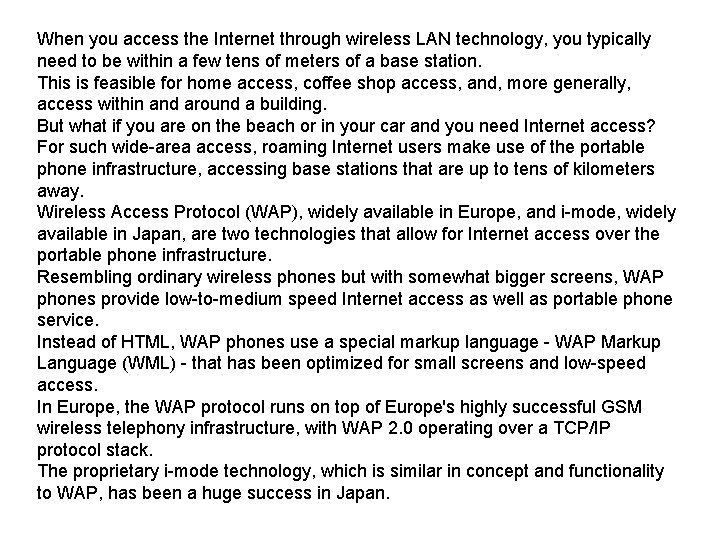 When you access the Internet through wireless LAN technology, you typically need to be within a few tens of meters of a base station.
This is feasible for home access, coffee shop access, and, more generally, access within and around a building.
But what if you are on the beach or in your car and you need Internet access?
For such wide-area access, roaming Internet users make use of the portable phone infrastructure, accessing base stations that are up to tens of kilometers away.
Wireless Access Protocol (WAP), widely available in Europe, and i-mode, widely available in Japan, are two technologies that allow for Internet access over the portable phone infrastructure.
Resembling ordinary wireless phones but with somewhat bigger screens, WAP phones provide low-to-medium speed Internet access as well as portable phone service.
Instead of HTML, WAP phones use a special markup language - WAP Markup Language (WML) - that has been optimized for small screens and low-speed access.
In Europe, the WAP protocol runs on top of Europe's highly successful GSM wireless telephony infrastructure, with WAP 2.0 operating over a TCP/IP protocol stack.
The proprietary i-mode technology, which is similar in concept and functionality to WAP, has been a huge success in Japan.